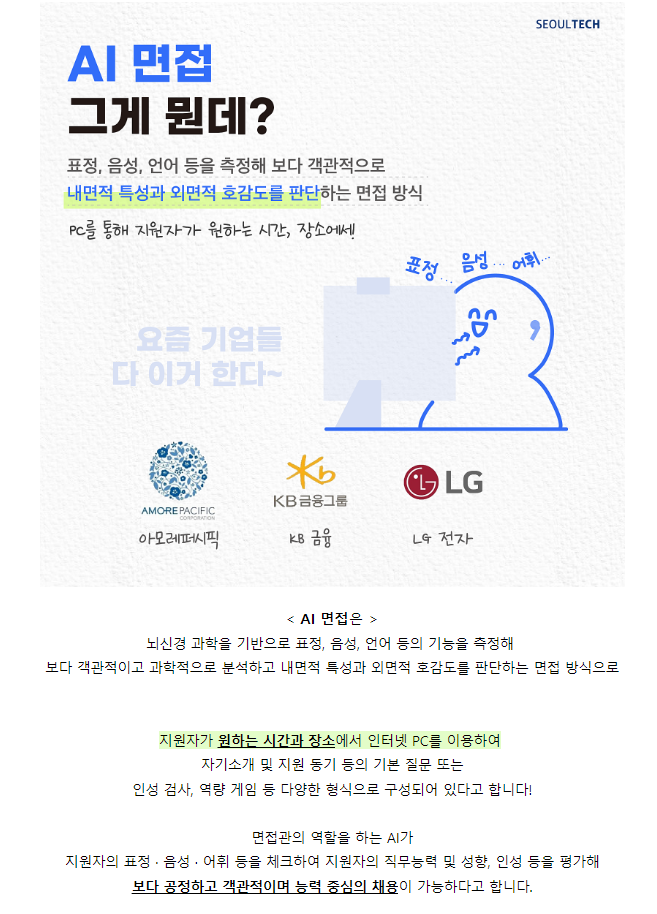 SEOULTECH

AI 면접
그게 뭔데?

표정, 음성, 언어 등을 측정해 보다 객관적으로
내면적 특성과 외면적 호감도를 판단하는 면접 방식

PC를 통해 지원자가 원하는 시간, 장소에서!

표정... 음성... 어휘...

요즘 기업들
다 이거 한다~

AMOREPACIFIC CORPORATION
아모레퍼시픽

KB금융그룹
KB 금융

LG
LG 전자

< AI 면접은 >
뇌신경 과학을 기반으로 표정, 음성, 언어 등의 기능을 측정해
보다 객관적이고 과학적으로 분석하고 내면적 특성과 외면적 호감도를 판단하는 면접 방식으로

지원자가 원하는 시간과 장소에서 인터넷 PC를 이용하여
자기소개 및 지원 동기 등의 기본 질문 또는
인성 검사, 역량 게임 등 다양한 형식으로 구성되어 있다고 합니다!

면접관의 역할을 하는 AI가
지원자의 표정 · 음성 · 어휘 등을 체크하여 지원자의 직무능력 및 성향, 인성 등을 평가해
보다 공정하고 객관적이며 능력 중심의 채용이 가능하다고 합니다.